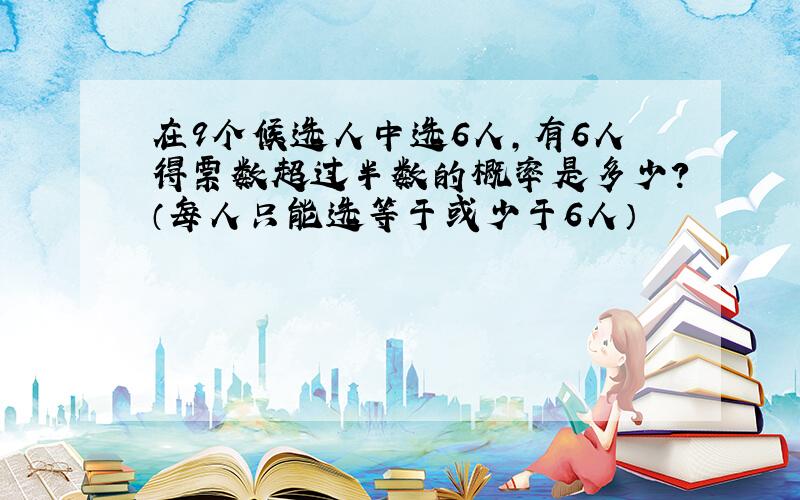 在9个候选人中选6人，有6人得票数超过半数的概率是多少？（每人只能选等于或少于6人）